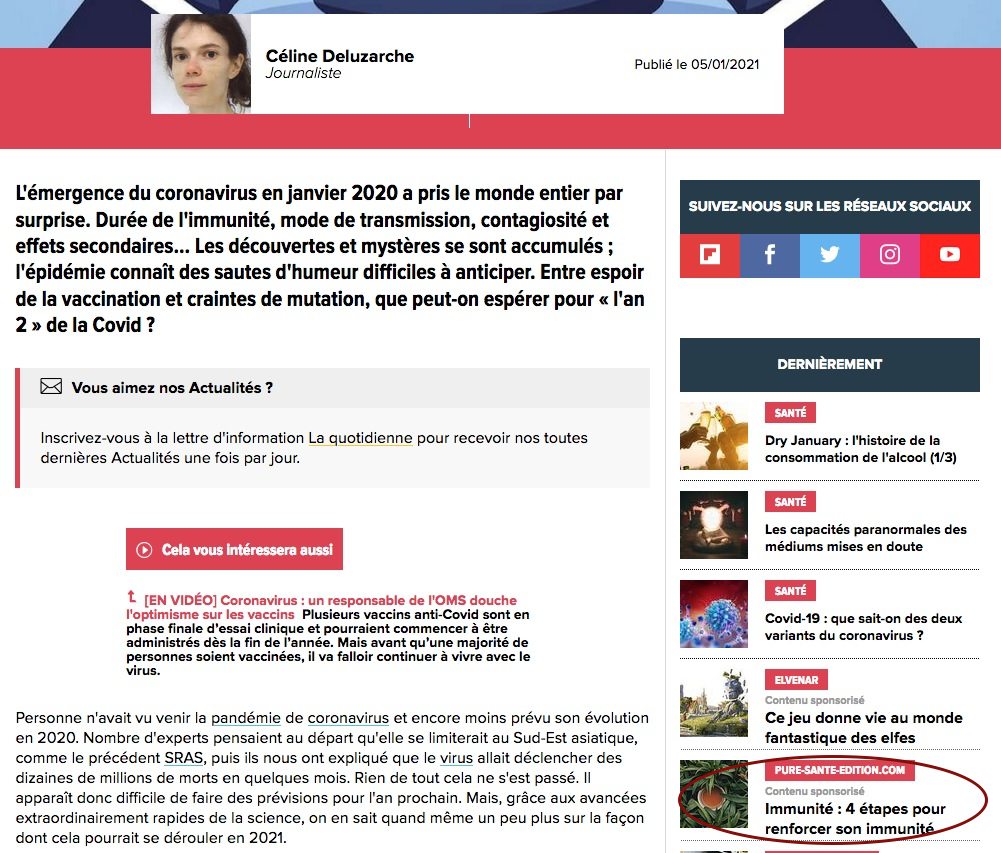 Céline Deluzarche
Journaliste

Publié le 05/01/2021

L'émergence du coronavirus en janvier 2020 a pris le monde entier par surprise. Durée de l'immunité, mode de transmission, contagiosité et effets secondaires... Les découvertes et mystères se sont accumulés ; l'épidémie connaît des sautes d'humeur difficiles à anticiper. Entre espoir de la vaccination et craintes de mutation, que peut-on espérer pour « l'an 2 » de la Covid ?

Vous aimez nos Actualités ?

Inscrivez-vous à la lettre d'information La quotidienne pour recevoir nos toutes dernières Actualités une fois par jour.

Cela vous intéressera aussi

[EN VIDÉO] Coronavirus : un responsable de l'OMS douche l'optimisme sur les vaccins Plusieurs vaccins anti-Covid sont en phase finale d'essai clinique et pourraient commencer à être administrés dès la fin de l'année. Mais avant qu'une majorité de personnes soient vaccinées, il va falloir continuer à vivre avec le virus.

Personne n'avait vu venir la pandémie de coronavirus et encore moins prévu son évolution en 2020. Nombre d'experts pensaient au départ qu'elle se limiterait au Sud-Est asiatique, comme le précédent SRAS, puis ils nous ont expliqué que le virus allait déclencher des dizaines de millions de morts en quelques mois. Rien de tout cela ne s'est passé. Il apparaît donc difficile de faire des prévisions pour l'an prochain. Mais, grâce aux avancées extraordinairement rapides de la science, on en sait quand même un peu plus sur la façon dont cela pourrait se dérouler en 2021.

SUIVEZ-NOUS SUR LES RÉSEAUX SOCIAUX

DERNIÈREMENT

SANTÉ
Dry January : l'histoire de la consommation de l'alcool (1/3)

SANTÉ
Les capacités paranormales des médiums mises en doute

SANTÉ
Covid-19 : que sait-on des deux variants du coronavirus ?

ELVENAR
Contenu sponsorisé
Ce jeu donne vie au monde fantastique des elfes

PURE-SANTE-EDITION.COM
Contenu sponsorisé
Immunité : 4 étapes pour renforcer son immunité